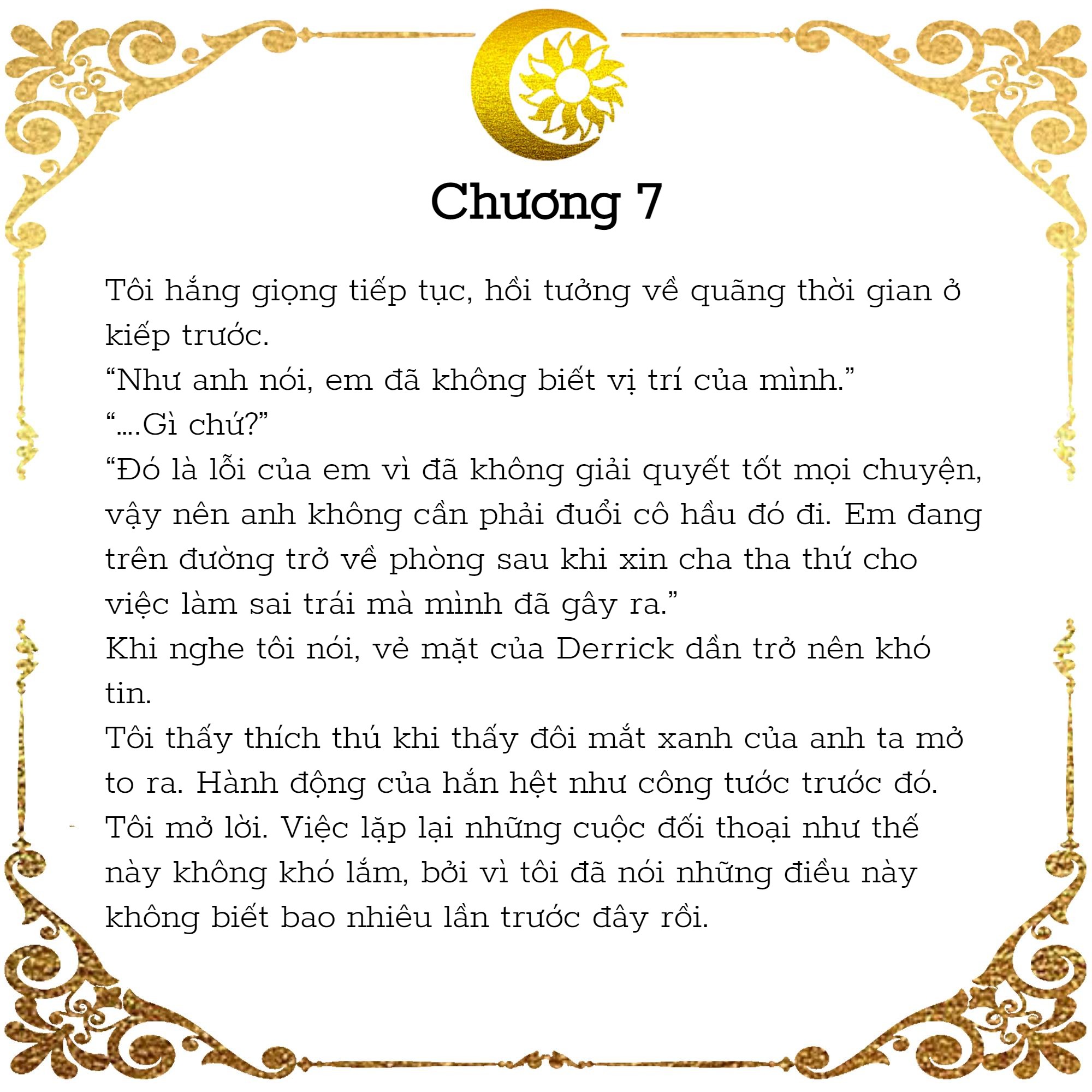 Chương 7

Tôi hắng giọng tiếp tục, hồi tưởng về quãng thời gian ở kiếp trước.
“Như anh nói, em đã không biết vị trí của mình.”
“....Gì chứ?”
“Đó là lỗi của em vì đã không giải quyết tốt mọi chuyện, vậy nên anh không cần phải đuổi cô hầu đó đi. Em đang trên đường trở về phòng sau khi xin cha tha thứ cho việc làm sai trái mà mình đã gây ra.”
Khi nghe tôi nói, vẻ mặt của Derrick dần trở nên khó tin.
Tôi thấy thích thú khi thấy đôi mắt xanh của anh ta mở to ra. Hành động của hắn hệt như công tước trước đó.
Tôi mở lời. Việc lặp lại những cuộc đối thoại như thế này không khó lắm, bởi vì tôi đã nói những điều này không biết bao nhiêu lần trước đây rồi.